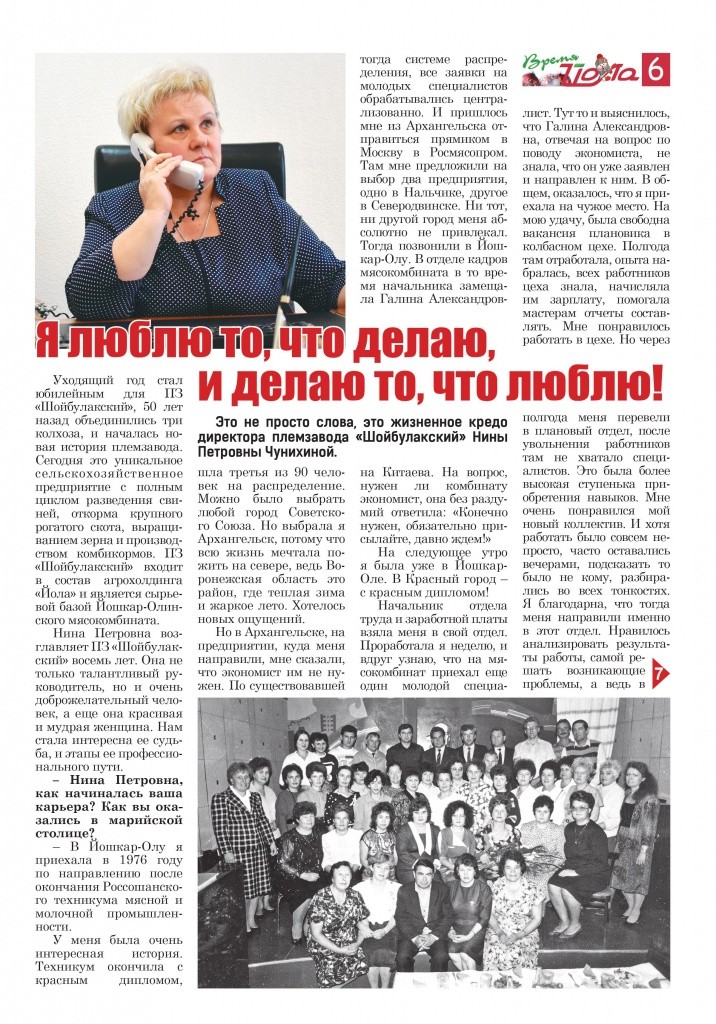 Время Йола 6

Я люблю то, что делаю, и делаю то, что люблю!

Это не просто слова, это жизненное кредо директора племзавода «Шойбулакский» Нины Петровны Чунихиной.

Уходящий год стал юбилейным для ПЗ «Шойбулакский», 50 лет назад объединились три колхоза, и началась новая история племзавода. Сегодня это уникальное сельскохозяйственное предприятие с полным циклом разведения свиней, откорма крупного рогатого скота, выращиванием зерна и производством комбикормов. ПЗ «Шойбулакский» входит в состав агрохолдинга «Йола» и является сырьевой базой Йошкар-Олинского мясокомбината.

Нина Петровна возглавляет ПЗ «Шойбулакский» восемь лет. Она не только талантливый руководитель, но и очень доброжелательный человек, а еще она красивая и мудрая женщина. Нам стала интересна ее судьба, и этапы ее профессионального пути.

– Нина Петровна, как начиналась ваша карьера? Как вы оказались в марийской столице?

– В Йошкар-Олу я приехала в 1976 году по направлению после окончания Россошанского техникума мясной и молочной промышленности.

У меня была очень интересная история. Техникум окончила с красным дипломом, шла третья из 90 человек на распределение. Можно было выбрать любой город Советского Союза. Но выбрала я Архангельск, потому что всю жизнь мечтала пожить на севере, ведь Воронежская область это район, где теплая зима и жаркое лето. Хотелось новых ощущений.

Но в Архангельске, на предприятии, куда меня направили, мне сказали, что экономист им не нужен. По существовавшей тогда системе распределения, все заявки на молодых специалистов обрабатывались централизованно. И пришлось мне из Архангельска отправиться прямиком в Москву в Росмясопром. Там мне предложили на выбор два предприятия, одно в Нальчике, другое в Северодвинске. Ни тот, ни другой город меня абсолютно не привлекал. Тогда позвонили в Йошкар-Олу. В отделе кадров мясокомбината в то время начальника замещала Галина Александровна Китаева. На вопрос, нужен ли комбинату экономист, она без раздумий ответила: «Конечно нужен, обязательно присылайте, давно ждем!»

На следующее утро я была уже в Йошкар-Оле. В Красный город – с красным дипломом!

Начальник отдела труда и заработной платы взяла меня в свой отдел. Проработала я неделю, и вдруг узнаю, что на мясокомбинат приехал еще один молодой специалист. Тут то и выяснилось, что Галина Александровна, отвечая на вопрос по поводу экономиста, не знала, что он уже заявлен и направлен к ним. В общем, оказалось, что я приехала на чужое место. На мою удачу, была свободна вакансия плановика в колбасном цехе. Полгода там отработала, опыта набралась, всех работников цеха знала, начисляла им зарплату, помогала мастерам отчеты составлять. Мне понравилось работать в цехе. Но через полгода меня перевели в плановый отдел, после увольнения работников там не хватало специалистов. Это была более высокая ступенька приобретения навыков. Мне очень понравился мой новый коллектив. И хотя работать было совсем непросто, часто оставались вечерами, подсказать то было не кому, разбирались во всех тонкостях. Я благодарна, что тогда меня направили именно в этот отдел. Нравилось анализировать результаты работы, самой решать возникающие проблемы, а ведь в 7